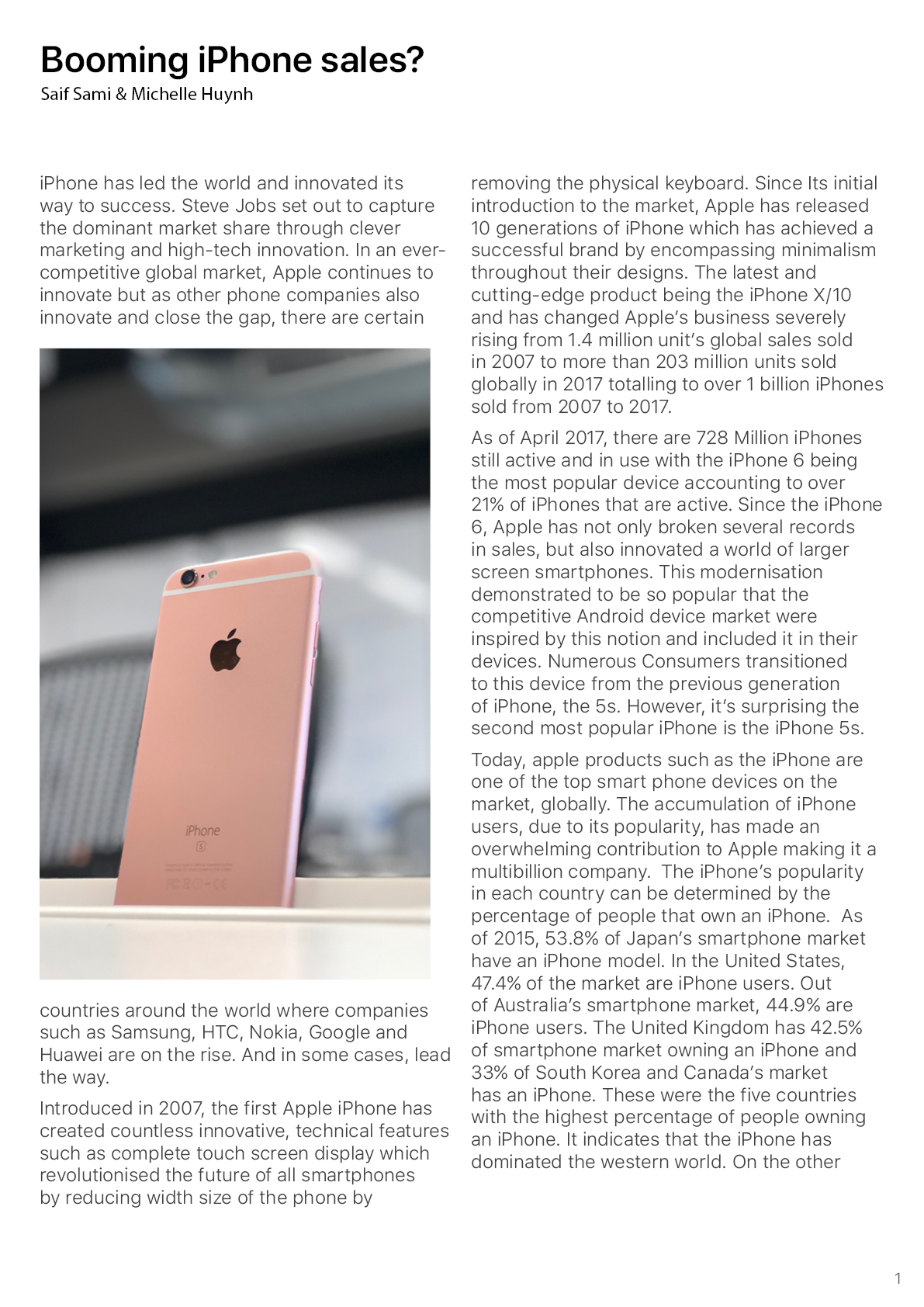 Booming iPhone sales?
Saif Sami & Michelle Huynh

iPhone has led the world and innovated its way to success. Steve Jobs set out to capture the dominant market share through clever marketing and high-tech innovation. In an ever-competitive global market, Apple continues to innovate but as other phone companies also innovate and close the gap, there are certain

iPhone
S

countries around the world where companies such as Samsung, HTC, Nokia, Google and Huawei are on the rise. And in some cases, lead the way.

Introduced in 2007, the first Apple iPhone has created countless innovative, technical features such as complete touch screen display which revolutionised the future of all smartphones by reducing width size of the phone by removing the physical keyboard. Since Its initial introduction to the market, Apple has released 10 generations of iPhone which has achieved a successful brand by encompassing minimalism throughout their designs. The latest and cutting-edge product being the iPhone X/10 and has changed Apple's business severely rising from 1.4 million unit's global sales sold in 2007 to more than 203 million units sold globally in 2017 totalling to over 1 billion iPhones sold from 2007 to 2017.

As of April 2017, there are 728 Million iPhones still active and in use with the iPhone 6 being the most popular device accounting to over 21% of iPhones that are active. Since the iPhone 6, Apple has not only broken several records in sales, but also innovated a world of larger screen smartphones. This modernisation demonstrated to be so popular that the competitive Android device market were inspired by this notion and included it in their devices. Numerous Consumers transitioned to this device from the previous generation of iPhone, the 5s. However, it's surprising the second most popular iPhone is the iPhone 5s.

Today, apple products such as the iPhone are one of the top smart phone devices on the market, globally. The accumulation of iPhone users, due to its popularity, has made an overwhelming contribution to Apple making it a multibillion company. The iPhone's popularity in each country can be determined by the percentage of people that own an iPhone. As of 2015, 53.8% of Japan's smartphone market have an iPhone model. In the United States, 47.4% of the market are iPhone users. Out of Australia's smartphone market, 44.9% are iPhone users. The United Kingdom has 42.5% of smartphone market owning an iPhone and 33% of South Korea and Canada's market has an iPhone. These were the five countries with the highest percentage of people owning an iPhone. It indicates that the iPhone has dominated the western world. On the other

1